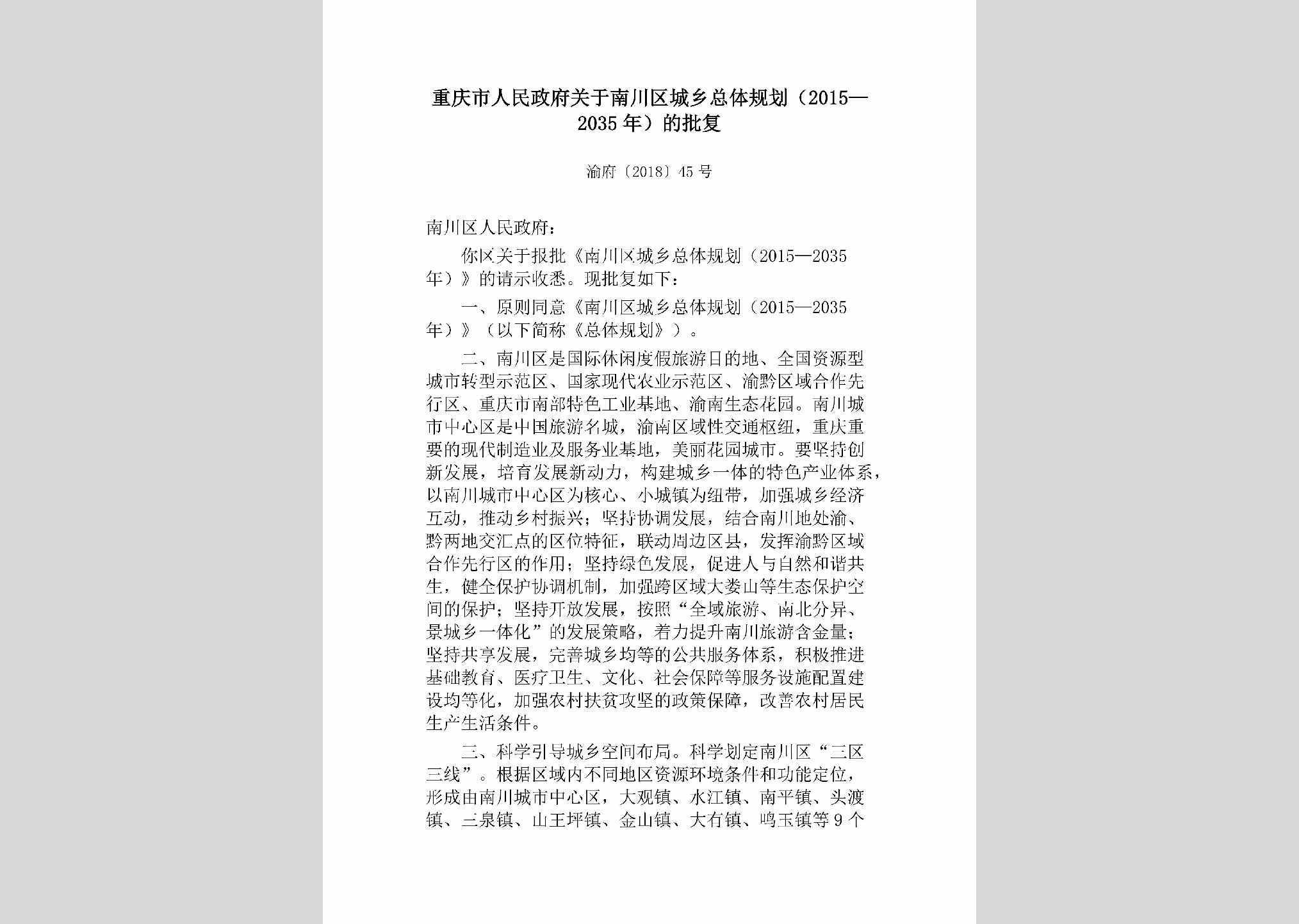 重庆市人民政府关于南川区城乡总体规划（2015—2035年）的批复

渝府〔2018〕45号

南川区人民政府：

你区关于报批《南川区城乡总体规划（2015—2035年）》的请示收悉。现批复如下：

一、原则同意《南川区城乡总体规划（2015—2035年）》（以下简称《总体规划》）。

二、南川区是国际休闲度假旅游目的地、全国资源型城市转型示范区、国家现代农业示范区、渝黔区域合作先行区、重庆市南部特色工业基地、渝南生态花园。南川城市中心区是中国旅游名城，渝南区域性交通枢纽，重庆重要的现代制造业及服务业基地，美丽花园城市。要坚持创新发展，培育发展新动力，构建城乡一体的特色产业体系，以南川城市中心区为核心、小城镇为纽带，加强城乡经济互动，推动乡村振兴；坚持协调发展，结合南川地处渝、黔两地交汇点的区位特征，联动周边区县，发挥渝黔区域合作先行区的作用；坚持绿色发展，促进人与自然和谐共生，健全保护协调机制，加强跨区域大娄山等生态保护空间的保护；坚持开放发展，按照“全域旅游、南北分异、景城乡一体化”的发展策略，着力提升南川旅游含金量；坚持共享发展，完善城乡均等的公共服务体系，积极推进基础教育、医疗卫生、文化、社会保障等服务设施配置建设均等化，加强农村扶贫攻坚的政策保障，改善农村居民生产生活条件。

三、科学引导城乡空间布局。科学划定南川区“三区三线”。根据区域内不同地区资源环境条件和功能定位，形成由南川城市中心区，大观镇、水江镇、南平镇、头渡镇、三泉镇、山王坪镇、金山镇、大有镇、鸣玉镇等9个